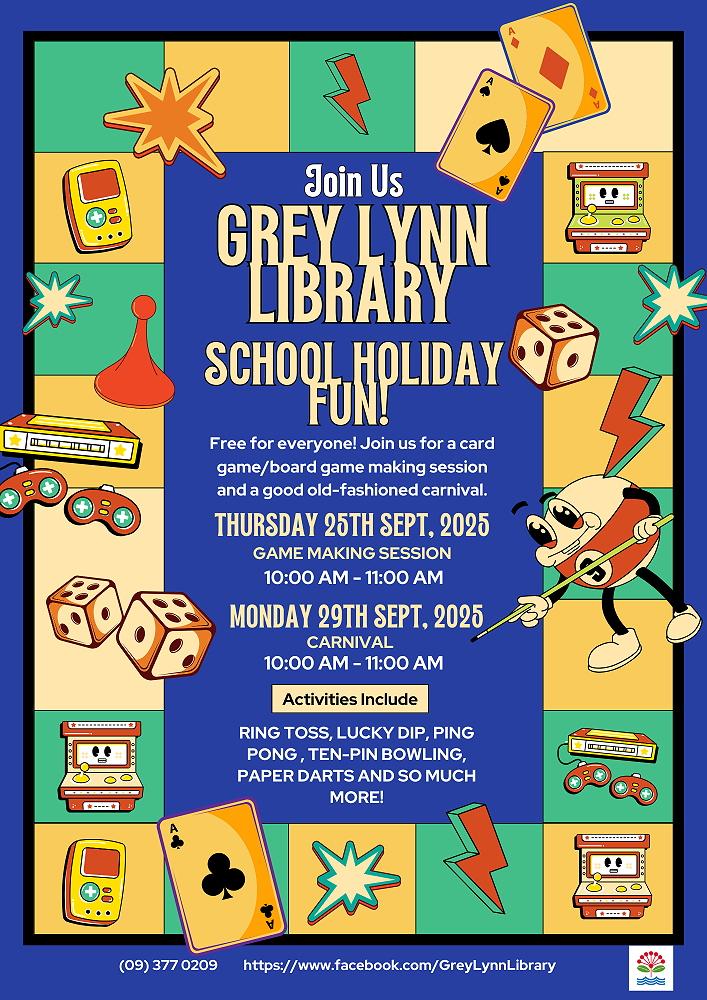 Join Us

GREY LYNN LIBRARY

SCHOOL HOLIDAY FUN!

Free for everyone! Join us for a card game/board game making session and a good old-fashioned carnival.

THURSDAY 25TH SEPT, 2025

GAME MAKING SESSION

10:00 AM - 11:00 AM

MONDAY 29TH SEPT, 2025

CARNIVAL

10:00 AM - 11:00 AM

Activities Include

RING TOSS, LUCKY DIP, PING PONG , TEN-PIN BOWLING, PAPER DARTS AND SO MUCH MORE!

(09) 377 0209 https://www.facebook.com/GreyLynnLibrary